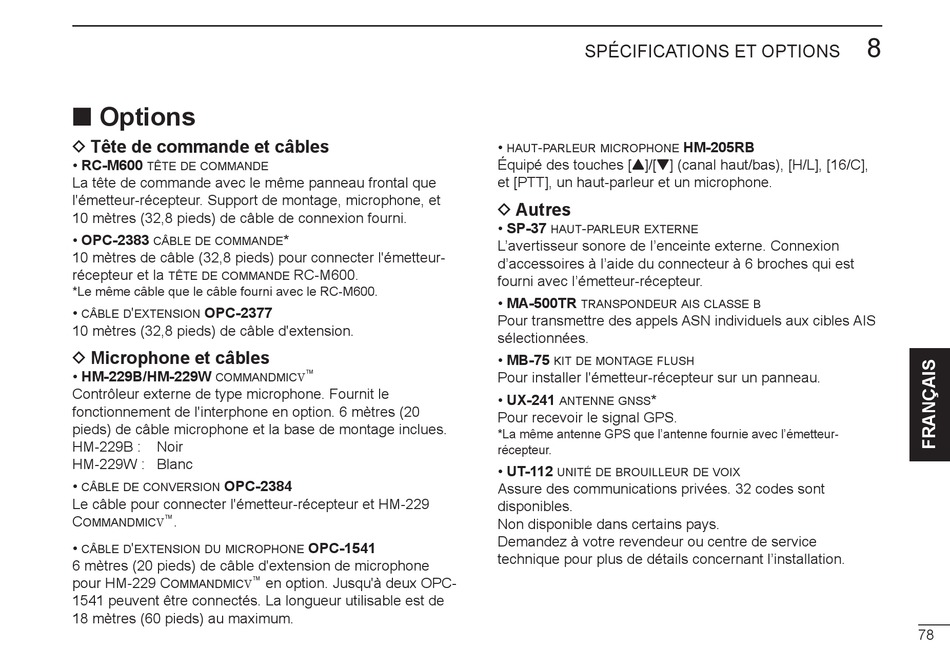 SPÉCIFICATIONS ET OPTIONS 8

■ Options

◇ Tête de commande et câbles
• RC-M600 TÊTE DE COMMANDE
La tête de commande avec le même panneau frontal que l'émetteur-récepteur. Support de montage, microphone, et 10 mètres (32,8 pieds) de câble de connexion fourni.

• OPC-2383 CÂBLE DE COMMANDE*
10 mètres de câble (32,8 pieds) pour connecter l'émetteur-récepteur et la TÊTE DE COMMANDE RC-M600.
*Le même câble que le câble fourni avec le RC-M600.

• CÂBLE D'EXTENSION OPC-2377
10 mètres (32,8 pieds) de câble d'extension.

◇ Microphone et câbles
• HM-229B/HM-229W COMMANDMICV™
Contrôleur externe de type microphone. Fournit le fonctionnement de l'interphone en option. 6 mètres (20 pieds) de câble microphone et la base de montage inclues.
HM-229B : Noir
HM-229W : Blanc

• CÂBLE DE CONVERSION OPC-2384
Le câble pour connecter l'émetteur-récepteur et HM-229 COMMANDMICV™.

• CÂBLE D'EXTENSION DU MICROPHONE OPC-1541
6 mètres (20 pieds) de câble d'extension de microphone pour HM-229 COMMANDMICV™ en option. Jusqu'à deux OPC-1541 peuvent être connectés. La longueur utilisable est de 18 mètres (60 pieds) au maximum.

• HAUT-PARLEUR MICROPHONE HM-205RB
Équipé des touches [▲]/[▼] (canal haut/bas), [H/L], [16/C], et [PTT], un haut-parleur et un microphone.

◇ Autres
• SP-37 HAUT-PARLEUR EXTERNE
L'avertisseur sonore de l'enceinte externe. Connexion d'accessoires à l'aide du connecteur à 6 broches qui est fourni avec l'émetteur-récepteur.

• MA-500TR TRANSPONDEUR AIS CLASSE B
Pour transmettre des appels ASN individuels aux cibles AIS sélectionnées.

• MB-75 KIT DE MONTAGE FLUSH
Pour installer l'émetteur-récepteur sur un panneau.

• UX-241 ANTENNE GNSS*
Pour recevoir le signal GPS.
*La même antenne GPS que l'antenne fournie avec l'émetteur-récepteur.

• UT-112 UNITÉ DE BROUILLEUR DE VOIX
Assure des communications privées. 32 codes sont disponibles.
Non disponible dans certains pays.
Demandez à votre revendeur ou centre de service technique pour plus de détails concernant l'installation.

FRANÇAIS

78